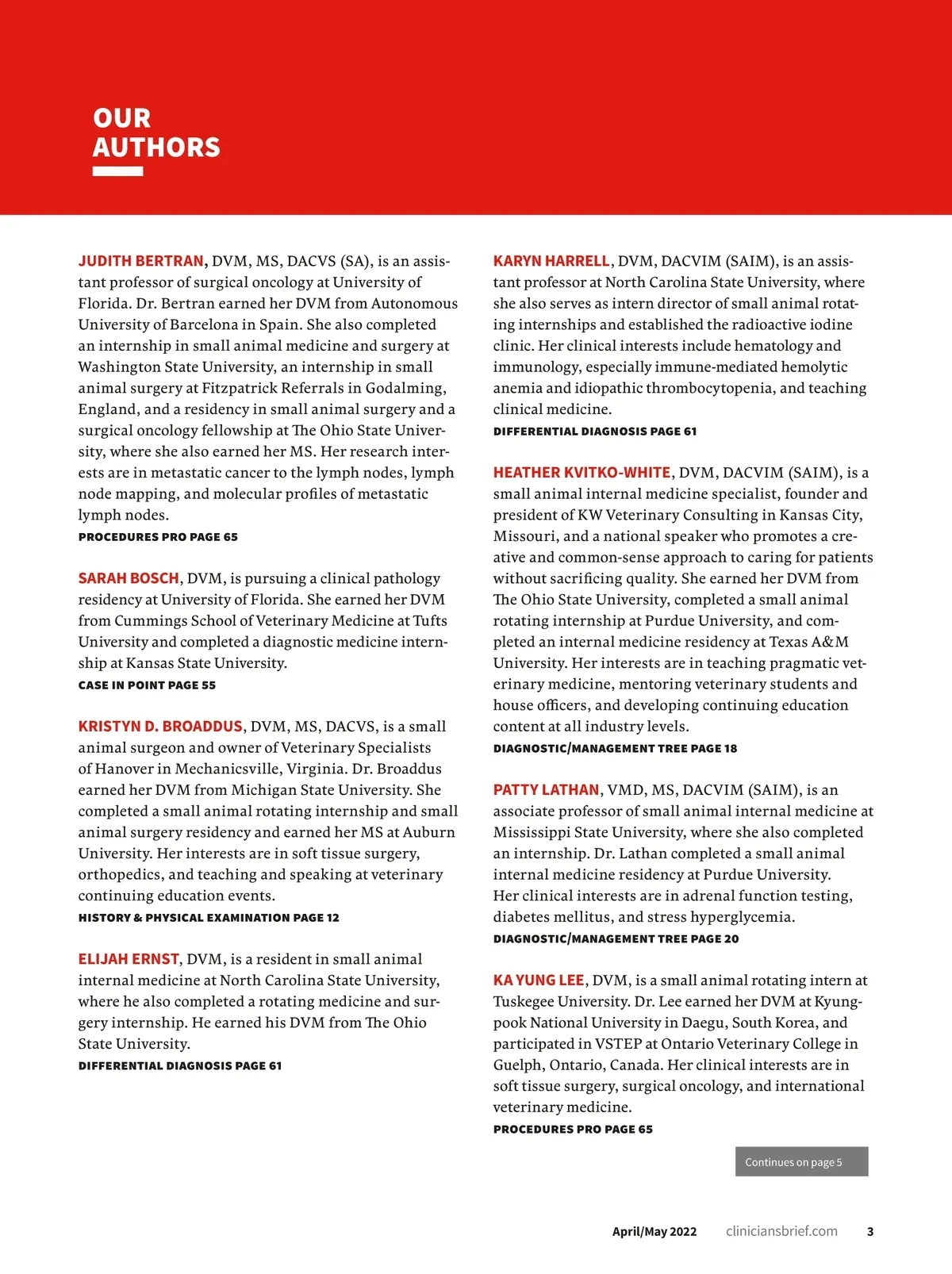 OUR AUTHORS

JUDITH BERTRAN, DVM, MS, DACVS (SA), is an assistant professor of surgical oncology at University of Florida. Dr. Bertran earned her DVM from Autonomous University of Barcelona in Spain. She also completed an internship in small animal medicine and surgery at Washington State University, an internship in small animal surgery at Fitzpatrick Referrals in Godalming, England, and a residency in small animal surgery and a surgical oncology fellowship at The Ohio State University, where she also earned her MS. Her research interests are in metastatic cancer to the lymph nodes, lymph node mapping, and molecular profiles of metastatic lymph nodes.
PROCEDURES PRO PAGE 65

SARAH BOSCH, DVM, is pursuing a clinical pathology residency at University of Florida. She earned her DVM from Cummings School of Veterinary Medicine at Tufts University and completed a diagnostic medicine internship at Kansas State University.
CASE IN POINT PAGE 55

KRISTYN D. BROADDUS, DVM, MS, DACVS, is a small animal surgeon and owner of Veterinary Specialists of Hanover in Mechanicsville, Virginia. Dr. Broaddus earned her DVM from Michigan State University. She completed a small animal rotating internship and small animal surgery residency and earned her MS at Auburn University. Her interests are in soft tissue surgery, orthopedics, and teaching and speaking at veterinary continuing education events.
HISTORY & PHYSICAL EXAMINATION PAGE 12

ELIJAH ERNST, DVM, is a resident in small animal internal medicine at North Carolina State University, where he also completed a rotating medicine and surgery internship. He earned his DVM from The Ohio State University.
DIFFERENTIAL DIAGNOSIS PAGE 61

KARYN HARRELL, DVM, DACVIM (SAIM), is an assistant professor at North Carolina State University, where she also serves as intern director of small animal rotating internships and established the radioactive iodine clinic. Her clinical interests include hematology and immunology, especially immune-mediated hemolytic anemia and idiopathic thrombocytopenia, and teaching clinical medicine.
DIFFERENTIAL DIAGNOSIS PAGE 61

HEATHER KVITKO-WHITE, DVM, DACVIM (SAIM), is a small animal internal medicine specialist, founder and president of KW Veterinary Consulting in Kansas City, Missouri, and a national speaker who promotes a creative and common-sense approach to caring for patients without sacrificing quality. She earned her DVM from The Ohio State University, completed a small animal rotating internship at Purdue University, and completed an internal medicine residency at Texas A&M University. Her interests are in teaching pragmatic veterinary medicine, mentoring veterinary students and house officers, and developing continuing education content at all industry levels.
DIAGNOSTIC/MANAGEMENT TREE PAGE 18

PATTY LATHAN, VMD, MS, DACVIM (SAIM), is an associate professor of small animal internal medicine at Mississippi State University, where she also completed an internship. Dr. Lathan completed a small animal internal medicine residency at Purdue University. Her clinical interests are in adrenal function testing, diabetes mellitus, and stress hyperglycemia.
DIAGNOSTIC/MANAGEMENT TREE PAGE 20

KA YUNG LEE, DVM, is a small animal rotating intern at Tuskegee University. Dr. Lee earned her DVM at Kyungpook National University in Daegu, South Korea, and participated in VSTEP at Ontario Veterinary College in Guelph, Ontario, Canada. Her clinical interests are in soft tissue surgery, surgical oncology, and international veterinary medicine.
PROCEDURES PRO PAGE 65

Continues on page 5

April/May 2022 cliniciansbrief.com 3